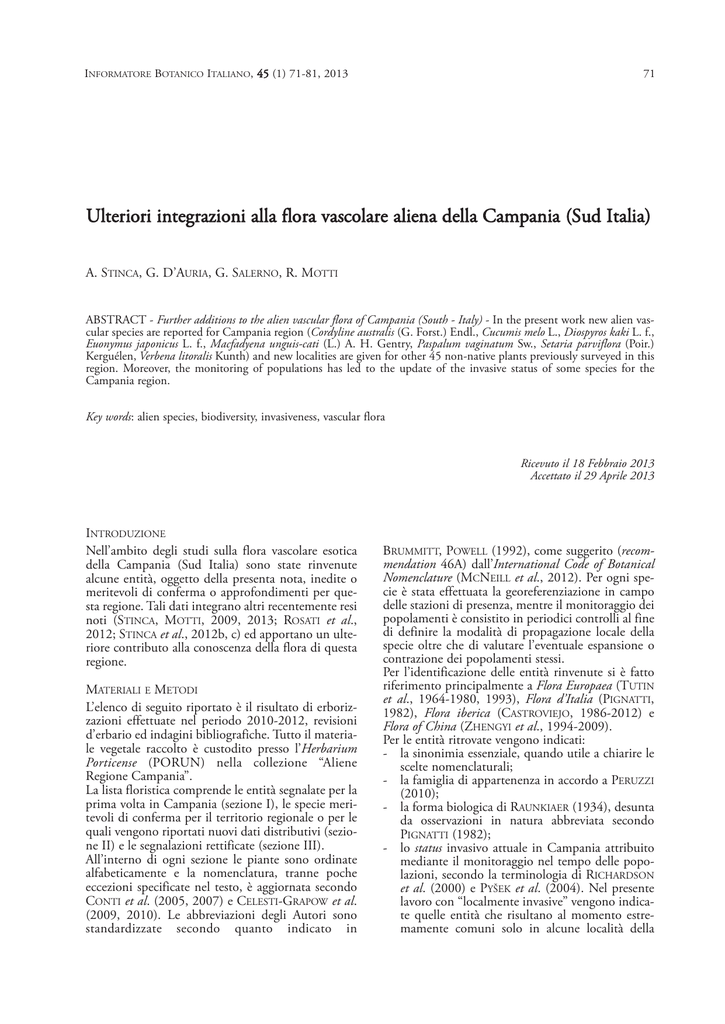 INFORMATORE BOTANICO ITALIANO, 45 (1) 71-81, 2013

71

Ulteriori integrazioni alla flora vascolare aliena della Campania (Sud Italia)

A. STINCA, G. D'AURIA, G. SALERNO, R. MOTTI

ABSTRACT - Further additions to the alien vascular flora of Campania (South - Italy) - In the present work new alien vascular species are reported for Campania region (Cordyline australis (G. Forst.) Endl., Cucumis melo L., Diospyros kaki L. f., Euonymus japonicus L. f., Macfadyena unguis-cati (L.) A. H. Gentry, Paspalum vaginatum Sw., Setaria parviflora (Poir.) Kerguélen, Verbena litoralis Kunth) and new localities are given for other 45 non-native plants previously surveyed in this region. Moreover, the monitoring of populations has led to the update of the invasive status of some species for the Campania region.

Key words: alien species, biodiversity, invasiveness, vascular flora

Ricevuto il 18 Febbraio 2013
Accettato il 29 Aprile 2013

INTRODUZIONE
Nell'ambito degli studi sulla flora vascolare esotica della Campania (Sud Italia) sono state rinvenute alcune entità, oggetto della presenta nota, inedite o meritevoli di conferma o approfondimenti per questa regione. Tali dati integrano altri recentemente resi noti (STINCA, MOTTI, 2009, 2013; ROSATI et al., 2012; STINCA et al., 2012b, c) ed apportano un ulteriore contributo alla conoscenza della flora di questa regione.

MATERIALI E METODI
L'elenco di seguito riportato è il risultato di erborizzazioni effettuate nel periodo 2010-2012, revisioni d'erbario ed indagini bibliografiche. Tutto il materiale vegetale raccolto è custodito presso l'Herbarium Porticense (PORUN) nella collezione "Aliene Regione Campania".
La lista floristica comprende le entità segnalate per la prima volta in Campania (sezione I), le specie meritevoli di conferma per il territorio regionale o per le quali vengono riportati nuovi dati distributivi (sezione II) e le segnalazioni rettificate (sezione III).
All'interno di ogni sezione le piante sono ordinate alfabeticamente e la nomenclatura, tranne poche eccezioni specificate nel testo, è aggiornata secondo CONTI et al. (2005, 2007) e CELESTI-GRAPOW et al. (2009, 2010). Le abbreviazioni degli Autori sono standardizzate secondo quanto indicato in BRUMMITT, POWELL (1992), come suggerito (recommendation 46A) dall'International Code of Botanical Nomenclature (MCNEILL et al., 2012). Per ogni specie è stata effettuata la georeferenziazione in campo delle stazioni di presenza, mentre il monitoraggio dei popolamenti è consistito in periodici controlli al fine di definire la modalità di propagazione locale della specie oltre che di valutare l'eventuale espansione o contrazione dei popolamenti stessi.
Per l'identificazione delle entità rinvenute si è fatto riferimento principalmente a Flora Europaea (TUTIN et al., 1964-1980, 1993), Flora d'Italia (PIGNATTI, 1982), Flora iberica (CASTROVIEJO, 1986-2012) e Flora of China (ZHENGYI et al., 1994-2009).
Per le entità ritrovate vengono indicati:
- la sinonimia essenziale, quando utile a chiarire le scelte nomenclaturali;
- la famiglia di appartenenza in accordo a PERUZZI (2010);
- la forma biologica di RAUNKIAER (1934), desunta da osservazioni in natura abbreviata secondo PIGNATTI (1982);
- lo status invasivo attuale in Campania attribuito mediante il monitoraggio nel tempo delle popolazioni, secondo la terminologia di RICHARDSON et al. (2000) e PYŠEK et al. (2004). Nel presente lavoro con "localmente invasive" vengono indicate quelle entità che risultano al momento estremamente comuni solo in alcune località della